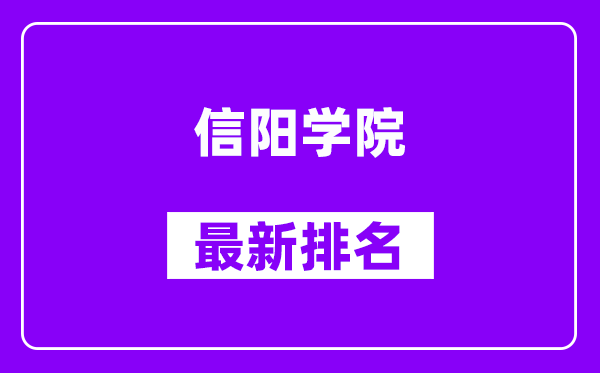 信阳学院

最新排名